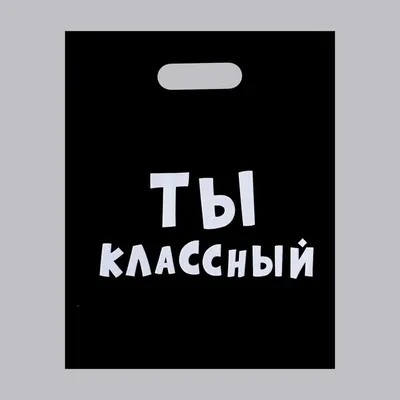 ТЫ
КЛАССНЫЙ